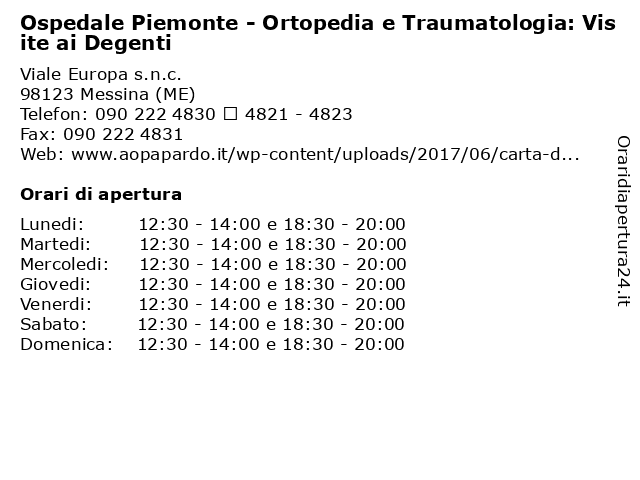 Ospedale Piemonte - Ortopedia e Traumatologia: Visite ai Degenti

Viale Europa s.n.c.
98123 Messina (ME)
Telefon: 090 222 4830 □ 4821 - 4823
Fax: 090 222 4831
Web: www.aopapardo.it/wp-content/uploads/2017/06/carta-d...

Orari di apertura

| | |
|---|---|
| Lunedi: | 12:30 - 14:00 e 18:30 - 20:00 |
| Martedi: | 12:30 - 14:00 e 18:30 - 20:00 |
| Mercoledi: | 12:30 - 14:00 e 18:30 - 20:00 |
| Giovedi: | 12:30 - 14:00 e 18:30 - 20:00 |
| Venerdi: | 12:30 - 14:00 e 18:30 - 20:00 |
| Sabato: | 12:30 - 14:00 e 18:30 - 20:00 |
| Domenica: | 12:30 - 14:00 e 18:30 - 20:00 |

Oraridiapertura24.it